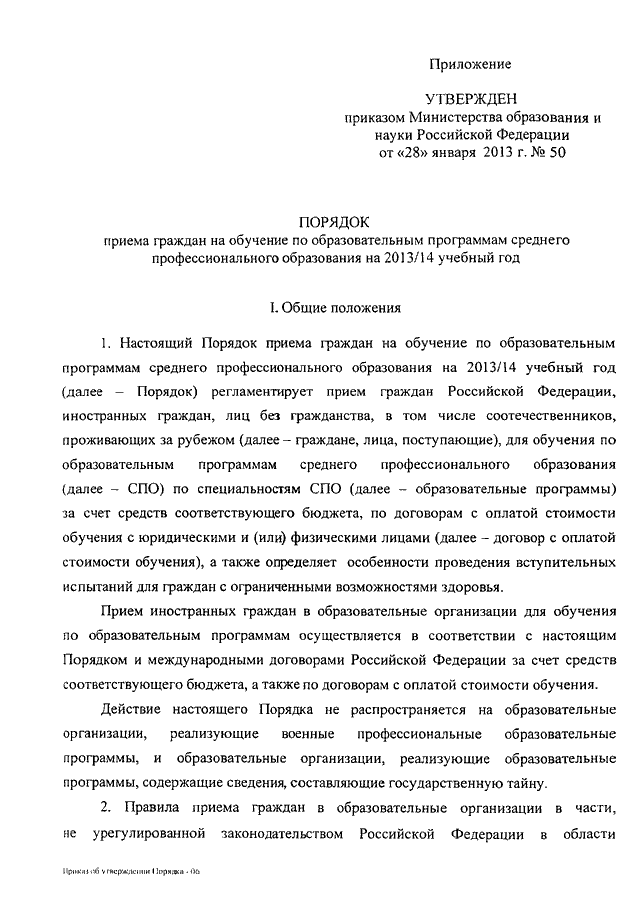 Приложение

УТВЕРЖДЕН
приказом Министерства образования и науки Российской Федерации
от «28» января 2013 г. № 50

ПОРЯДОК
приема граждан на обучение по образовательным программам среднего профессионального образования на 2013/14 учебный год

I. Общие положения

1. Настоящий Порядок приема граждан на обучение по образовательным программам среднего профессионального образования на 2013/14 учебный год (далее – Порядок) регламентирует прием граждан Российской Федерации, иностранных граждан, лиц без гражданства, в том числе соотечественников, проживающих за рубежом (далее – граждане, лица, поступающие), для обучения по образовательным программам среднего профессионального образования (далее – СПО) по специальностям СПО (далее – образовательные программы) за счет средств соответствующего бюджета, по договорам с оплатой стоимости обучения с юридическими и (или) физическими лицами (далее – договор с оплатой стоимости обучения), а также определяет особенности проведения вступительных испытаний для граждан с ограниченными возможностями здоровья.

Прием иностранных граждан в образовательные организации для обучения по образовательным программам осуществляется в соответствии с настоящим Порядком и международными договорами Российской Федерации за счет средств соответствующего бюджета, а также по договорам с оплатой стоимости обучения.

Действие настоящего Порядка не распространяется на образовательные организации, реализующие военные профессиональные образовательные программы, и образовательные организации, реализующие образовательные программы, содержащие сведения, составляющие государственную тайну.

2. Правила приема граждан в образовательные организации в части, не урегулированной законодательством Российской Федерации в области

Приказ об утверждении Порядка - 06